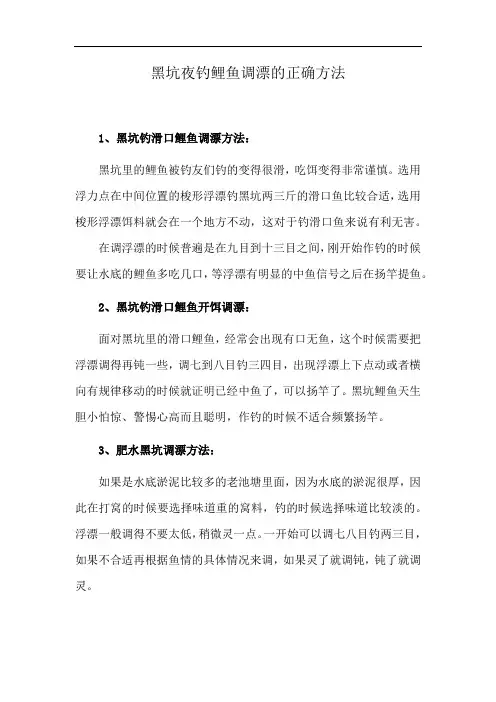 黑坑夜钓鲤鱼调漂的正确方法

1、黑坑钓滑口鲤鱼调漂方法：

黑坑里的鲤鱼被钓友们钓的变得很滑，吃饵变得非常谨慎。选用浮力点在中间位置的梭形浮漂钓黑坑两三斤的滑口鱼比较合适，选用梭形浮漂饵料就会在一个地方不动，这对于钓滑口鱼来说有利无害。

在调浮漂的时候普遍是在九目到十三目之间，刚开始作钓的时候要让水底的鲤鱼多吃几口，等浮漂有明显的中鱼信号之后在扬竿提鱼。

2、黑坑钓滑口鲤鱼开饵调漂：

面对黑坑里的滑口鲤鱼，经常会出现有口无鱼，这个时候需要把浮漂调得再钝一些，调七到八目钓三四目，出现浮漂上下点动或者横向有规律移动的时候就证明已经中鱼了，可以扬竿了。黑坑鲤鱼天生胆小怕惊、警惕心高而且聪明，作钓的时候不适合频繁扬竿。

3、肥水黑坑调漂方法：

如果是水底淤泥比较多的老池塘里面，因为水底的淤泥很厚，因此在打窝的时候要选择味道重的窝料，钓的时候选择味道比较淡的。浮漂一般调得不要太低，稍微灵一点。一开始可以调七八目钓两三目，如果不合适再根据鱼情的具体情况来调，如果灵了就调钝，钝了就调灵。